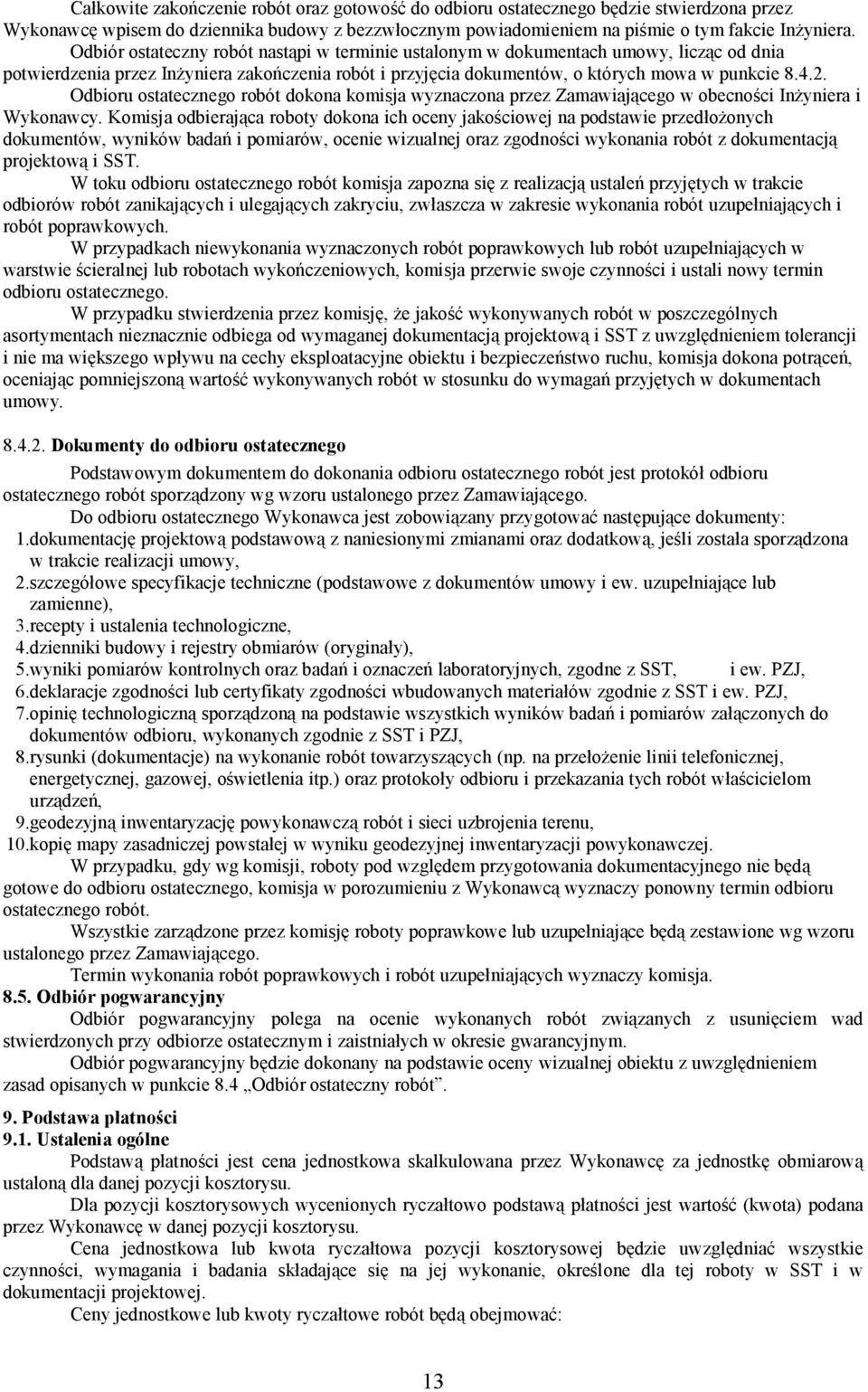 Całkowite zakończenie robót oraz gotowość do odbioru ostatecznego będzie stwierdzona przez Wykonawcę wpisem do dziennika budowy z bezzwłocznym powiadomieniem na piśmie o tym fakcie Inżyniera.

Odbiór ostateczny robót nastąpi w terminie ustalonym w dokumentach umowy, licząc od dnia potwierdzenia przez Inżyniera zakończenia robót i przyjęcia dokumentów, o których mowa w punkcie 8.4.2.

Odbioru ostatecznego robót dokona komisja wyznaczona przez Zamawiającego w obecności Inżyniera i Wykonawcy. Komisja odbierająca roboty dokona ich oceny jakościowej na podstawie przedłożonych dokumentów, wyników badań i pomiarów, ocenie wizualnej oraz zgodności wykonania robót z dokumentacją projektową i SST.

W toku odbioru ostatecznego robót komisja zapozna się z realizacją ustaleń przyjętych w trakcie odbiorów robót zanikających i ulegających zakryciu, zwłaszcza w zakresie wykonania robót uzupełniających i robót poprawkowych.

W przypadkach niewykonania wyznaczonych robót poprawkowych lub robót uzupełniających w warstwie ścieralnej lub robotach wykończeniowych, komisja przerwie swoje czynności i ustali nowy termin odbioru ostatecznego.

W przypadku stwierdzenia przez komisję, że jakość wykonywanych robót w poszczególnych asortymentach nieznacznie odbiega od wymaganej dokumentacją projektową i SST z uwzględnieniem tolerancji i nie ma większego wpływu na cechy eksploatacyjne obiektu i bezpieczeństwo ruchu, komisja dokona potrąceń, oceniając pomniejszoną wartość wykonywanych robót w stosunku do wymagań przyjętych w dokumentach umowy.

8.4.2. Dokumenty do odbioru ostatecznego

Podstawowym dokumentem do dokonania odbioru ostatecznego robót jest protokół odbioru ostatecznego robót sporządzony wg wzoru ustalonego przez Zamawiającego.

Do odbioru ostatecznego Wykonawca jest zobowiązany przygotować następujące dokumenty:
1.dokumentację projektową podstawową z naniesionymi zmianami oraz dodatkową, jeśli została sporządzona w trakcie realizacji umowy,
2.szczegółowe specyfikacje techniczne (podstawowe z dokumentów umowy i ew. uzupełniające lub zamienne),
3.recepty i ustalenia technologiczne,
4.dzienniki budowy i rejestry obmiarów (oryginały),
5.wyniki pomiarów kontrolnych oraz badań i oznaczeń laboratoryjnych, zgodne z SST, i ew. PZJ,
6.deklaracje zgodności lub certyfikaty zgodności wbudowanych materiałów zgodnie z SST i ew. PZJ,
7.opinię technologiczną sporządzoną na podstawie wszystkich wyników badań i pomiarów załączonych do dokumentów odbioru, wykonanych zgodnie z SST i PZJ,
8.rysunki (dokumentacje) na wykonanie robót towarzyszących (np. na przełożenie linii telefonicznej, energetycznej, gazowej, oświetlenia itp.) oraz protokoły odbioru i przekazania tych robót właścicielom urządzeń,
9.geodezyjną inwentaryzację powykonawczą robót i sieci uzbrojenia terenu,
10.kopię mapy zasadniczej powstałej w wyniku geodezyjnej inwentaryzacji powykonawczej.

W przypadku, gdy wg komisji, roboty pod względem przygotowania dokumentacyjnego nie będą gotowe do odbioru ostatecznego, komisja w porozumieniu z Wykonawcą wyznaczy ponowny termin odbioru ostatecznego robót.

Wszystkie zarządzone przez komisję roboty poprawkowe lub uzupełniające będą zestawione wg wzoru ustalonego przez Zamawiającego.

Termin wykonania robót poprawkowych i robót uzupełniających wyznaczy komisja.

8.5. Odbiór pogwarancyjny

Odbiór pogwarancyjny polega na ocenie wykonanych robót związanych z usunięciem wad stwierdzonych przy odbiorze ostatecznym i zaistniałych w okresie gwarancyjnym.

Odbiór pogwarancyjny będzie dokonany na podstawie oceny wizualnej obiektu z uwzględnieniem zasad opisanych w punkcie 8.4 „Odbiór ostateczny robót”.

9. Podstawa płatności
9.1. Ustalenia ogólne

Podstawą płatności jest cena jednostkowa skalkulowana przez Wykonawcę za jednostkę obmiarową ustaloną dla danej pozycji kosztorysu.

Dla pozycji kosztorysowych wycenionych ryczałtowo podstawą płatności jest wartość (kwota) podana przez Wykonawcę w danej pozycji kosztorysu.

Cena jednostkowa lub kwota ryczałtowa pozycji kosztorysowej będzie uwzględniać wszystkie czynności, wymagania i badania składające się na jej wykonanie, określone dla tej roboty w SST i w dokumentacji projektowej.

Ceny jednostkowe lub kwoty ryczałtowe robót będą obejmować:

13